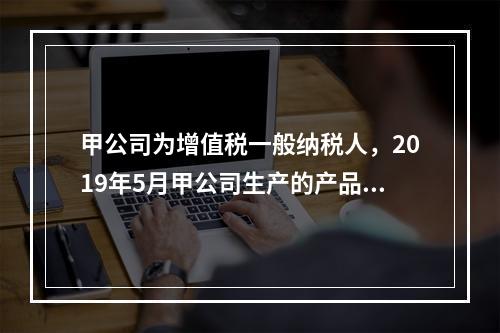 甲公司为增值税一般纳税人，2019年5月甲公司生产的产品...